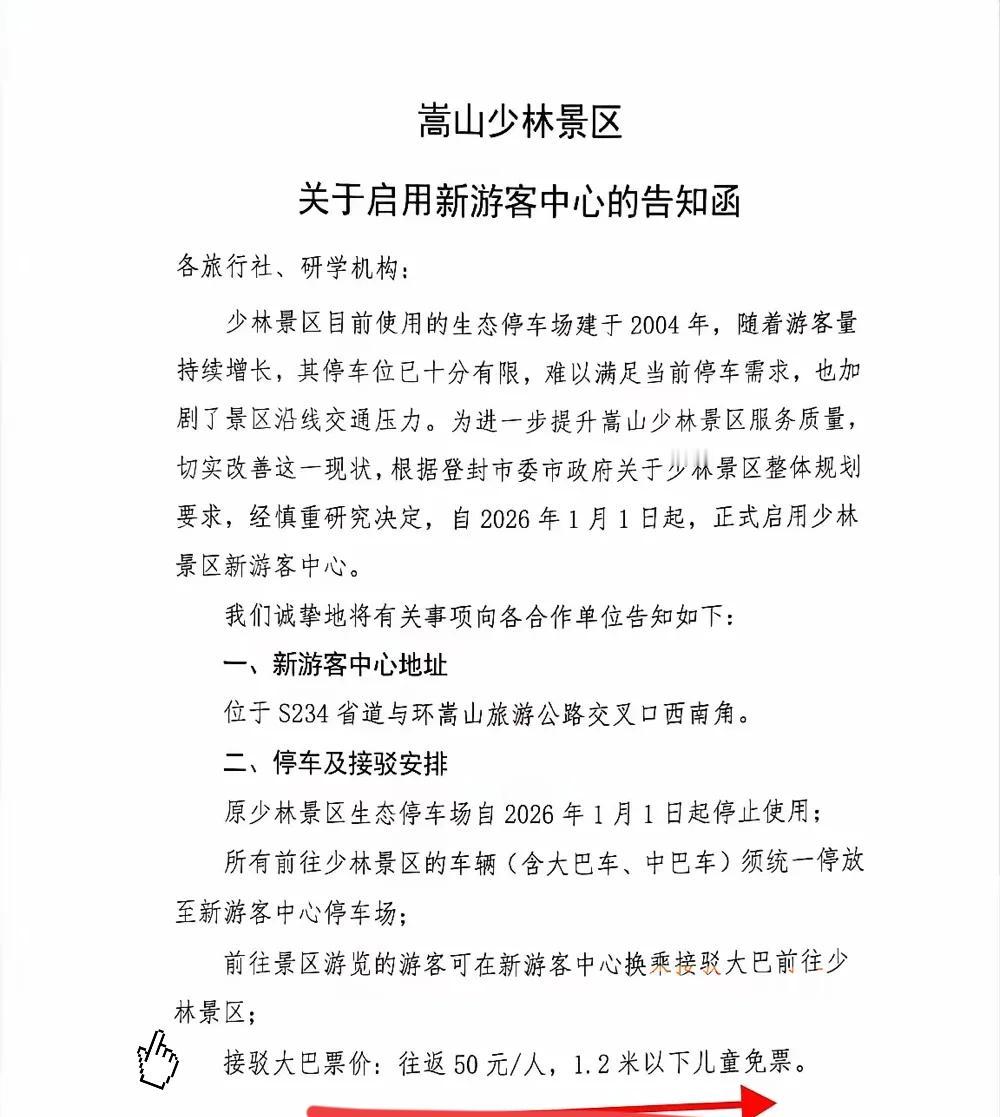 嵩山少林景区

关于启用新游客中心的告知函

各旅行社、研学机构：

少林景区目前使用的生态停车场建于2004年，随着游客量持续增长，其停车位已十分有限，难以满足当前停车需求，也加剧了景区沿线交通压力。为进一步提升嵩山少林景区服务质量，切实改善这一现状，根据登封市委市政府关于少林景区整体规划要求，经慎重研究决定，自2026年1月1日起，正式启用少林景区新游客中心。

我们诚挚地将有关事项向各合作单位告知如下：

一、新游客中心地址

位于S234省道与环嵩山旅游公路交叉口西南角。

二、停车及接驳安排

原少林景区生态停车场自2026年1月1日起停止使用；

所有前往少林景区的车辆（含大巴车、中巴车）须统一停放至新游客中心停车场；

前往景区游览的游客可在新游客中心换乘接驳大巴前往少林景区；

接驳大巴票价：往返50元/人，1.2米以下儿童免票。